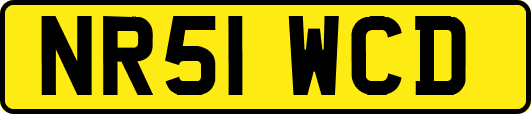 NR51 WCD